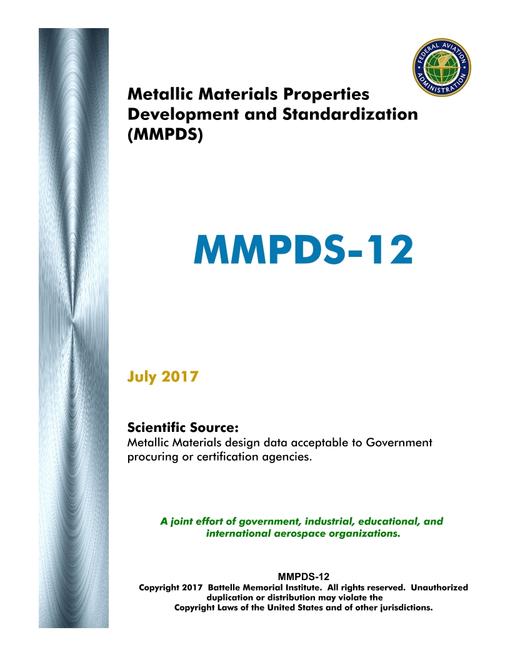 FEDERAL AVIATION ADMINISTRATION

Metallic Materials Properties Development and Standardization (MMPDS)

MMPDS-12

July 2017

Scientific Source:
Metallic Materials design data acceptable to Government procuring or certification agencies.

A joint effort of government, industrial, educational, and international aerospace organizations.

MMPDS-12
Copyright 2017 Battelle Memorial Institute. All rights reserved. Unauthorized duplication or distribution may violate the Copyright Laws of the United States and of other jurisdictions.